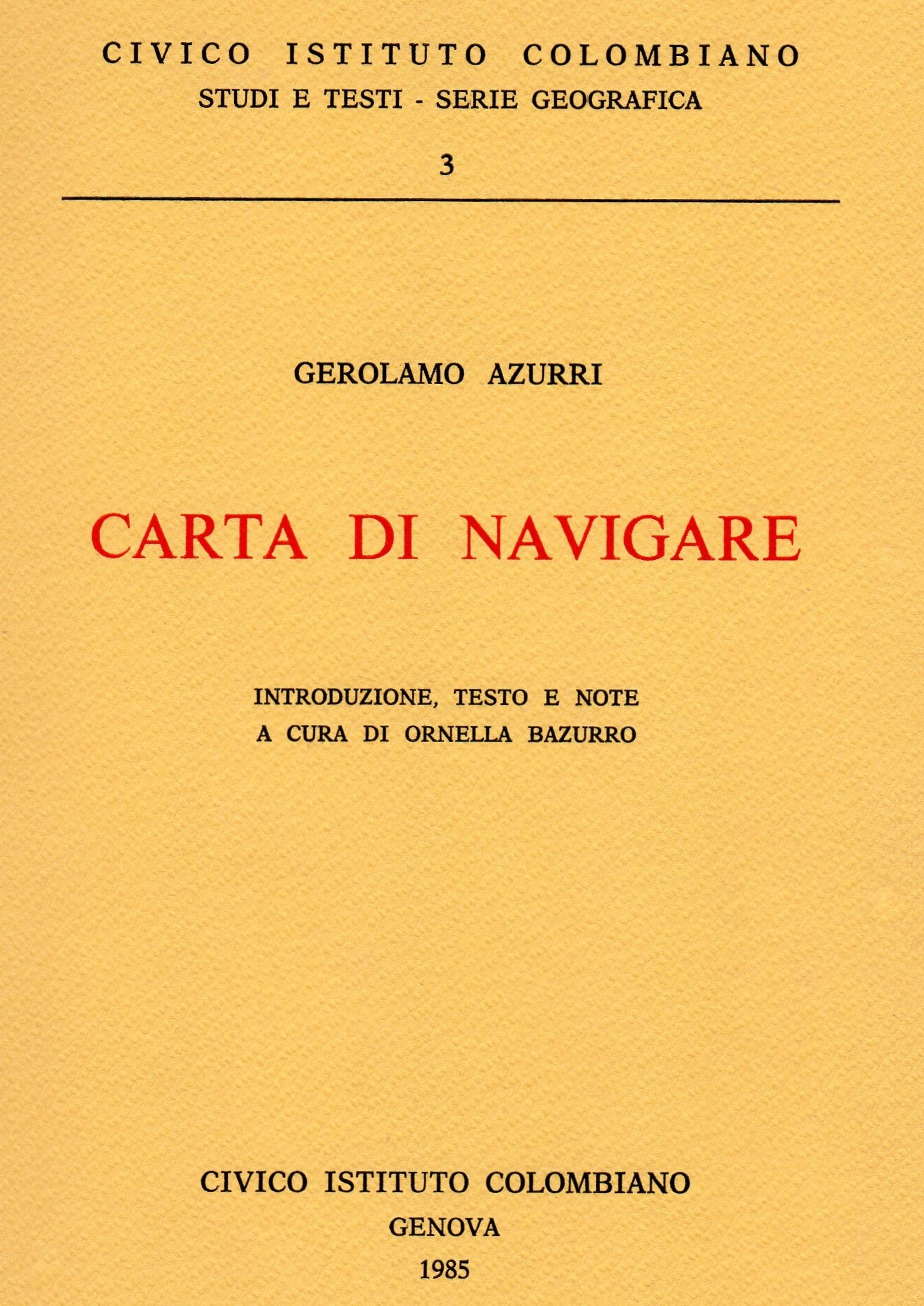 CIVICO ISTITUTO COLOMBIANO
STUDI E TESTI - SERIE GEOGRAFICA

3

GEROLAMO AZURRI

CARTA DI NAVIGARE

INTRODUZIONE, TESTO E NOTE
A CURA DI ORNELLA BAZURRO

CIVICO ISTITUTO COLOMBIANO
GENOVA
1985